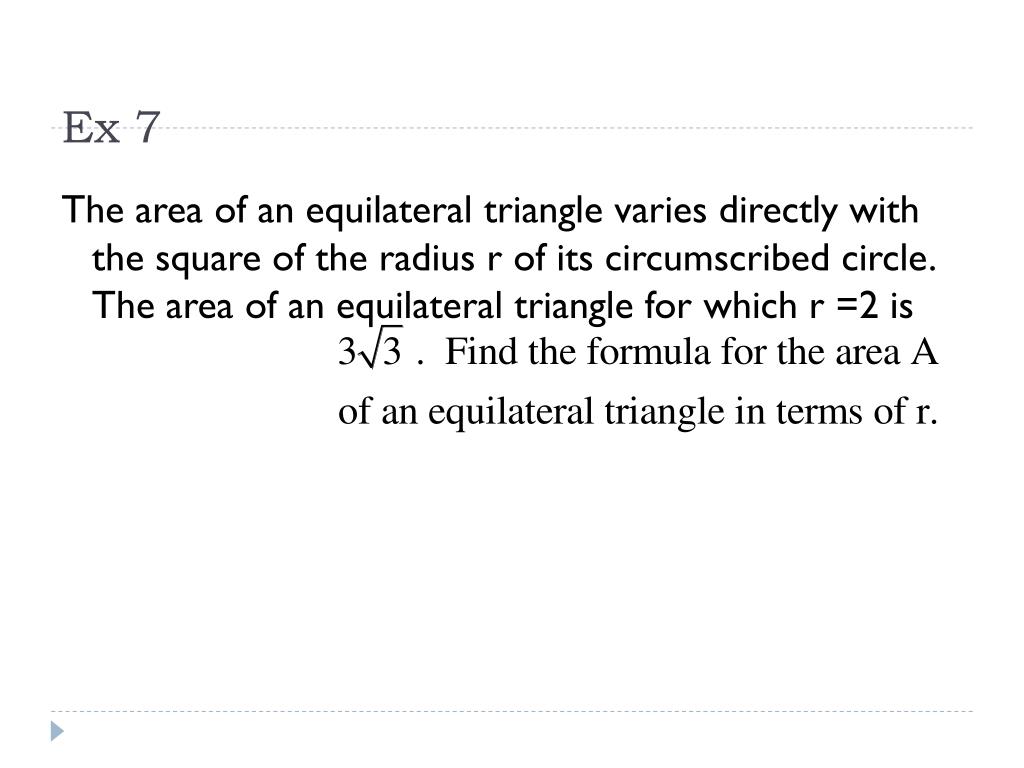 Ex 7

The area of an equilateral triangle varies directly with the square of the radius r of its circumscribed circle. The area of an equilateral triangle for which r =2 is $3\sqrt{3}$ . Find the formula for the area A of an equilateral triangle in terms of r.